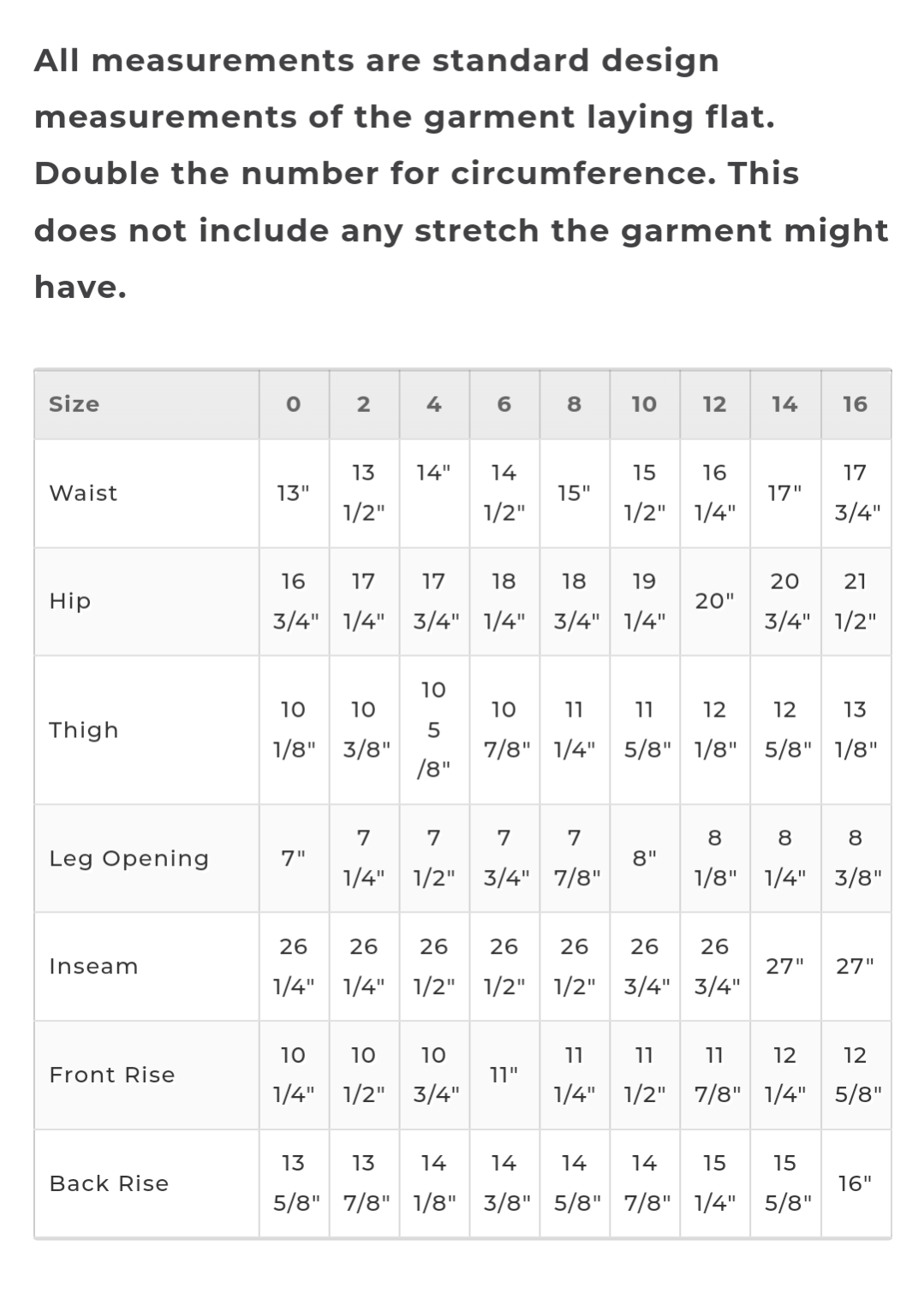 All measurements are standard design measurements of the garment laying flat. Double the number for circumference. This does not include any stretch the garment might have.

| Size | 0 | 2 | 4 | 6 | 8 | 10 | 12 | 14 | 16 |
|---|---|---|---|---|---|---|---|---|---|
| Waist | 13" | 13 1/2" | 14" | 14 1/2" | 15" | 15 1/2" | 16 1/4" | 17" | 17 3/4" |
| Hip | 16 3/4" | 17 1/4" | 17 3/4" | 18 1/4" | 18 3/4" | 19 1/4" | 20" | 20 3/4" | 21 1/2" |
| Thigh | 10 1/8" | 10 3/8" | 10 5 /8" | 10 7/8" | 11 1/4" | 11 5/8" | 12 1/8" | 12 5/8" | 13 1/8" |
| Leg Opening | 7" | 7 1/4" | 7 1/2" | 7 3/4" | 7 7/8" | 8" | 8 1/8" | 8 1/4" | 8 3/8" |
| Inseam | 26 1/4" | 26 1/4" | 26 1/2" | 26 1/2" | 26 1/2" | 26 3/4" | 26 3/4" | 27" | 27" |
| Front Rise | 10 1/4" | 10 1/2" | 10 3/4" | 11" | 11 1/4" | 11 1/2" | 11 7/8" | 12 1/4" | 12 5/8" |
| Back Rise | 13 5/8" | 13 7/8" | 14 1/8" | 14 3/8" | 14 5/8" | 14 7/8" | 15 1/4" | 15 5/8" | 16" |